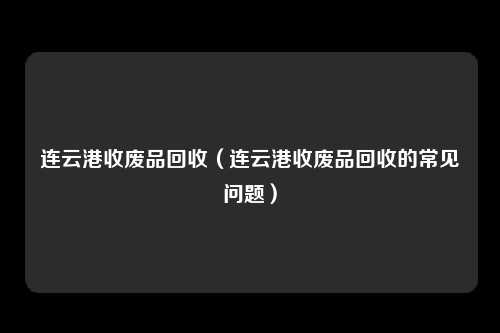 连云港收废品回收（连云港收废品回收的常见问题）